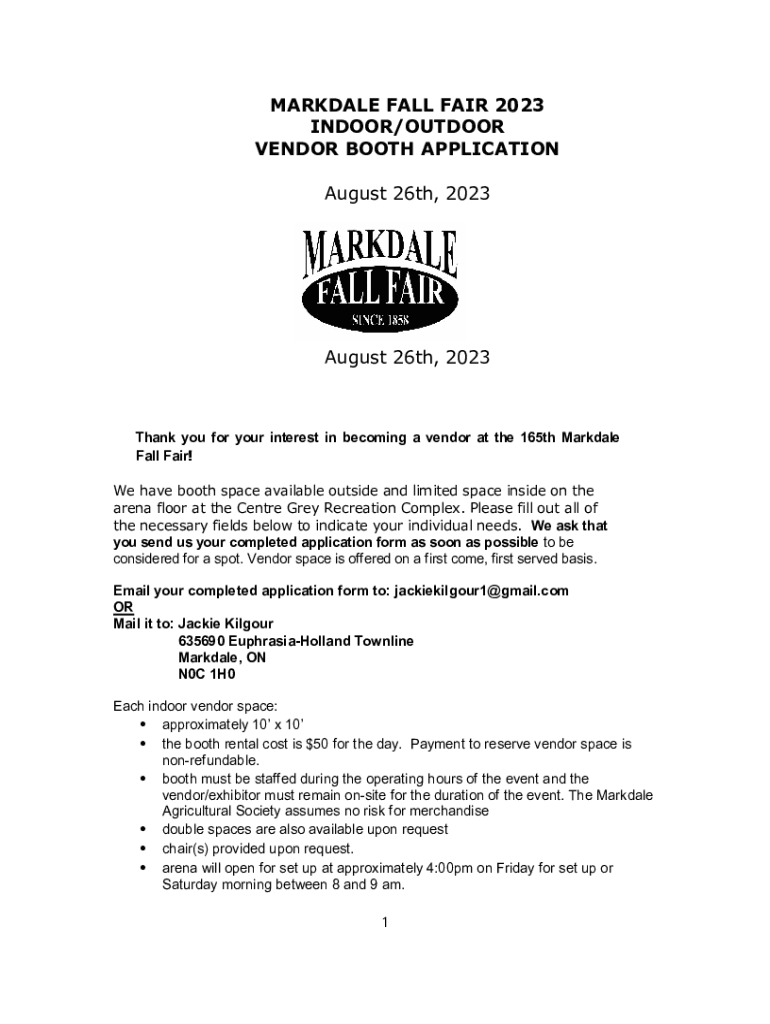 MARKDALE FALL FAIR 2023
INDOOR/OUTDOOR
VENDOR BOOTH APPLICATION

August 26th, 2023

MARKDALE
FALL FAIR
SINCE 1858

August 26th, 2023

Thank you for your interest in becoming a vendor at the 165th Markdale Fall Fair!

We have booth space available outside and limited space inside on the arena floor at the Centre Grey Recreation Complex. Please fill out all of the necessary fields below to indicate your individual needs. We ask that you send us your completed application form as soon as possible to be considered for a spot. Vendor space is offered on a first come, first served basis.

Email your completed application form to: jackiekilgour1@gmail.com
OR
Mail it to: Jackie Kilgour
635690 Euphrasia-Holland Townline
Markdale, ON
N0C 1H0

Each indoor vendor space:
• approximately 10' x 10'
• the booth rental cost is $50 for the day. Payment to reserve vendor space is non-refundable.
• booth must be staffed during the operating hours of the event and the vendor/exhibitor must remain on-site for the duration of the event. The Markdale Agricultural Society assumes no risk for merchandise
• double spaces are also available upon request
• chair(s) provided upon request.
• arena will open for set up at approximately 4:00pm on Friday for set up or Saturday morning between 8 and 9 am.

1